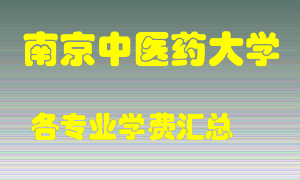 南京中医药大学

各专业学费汇总